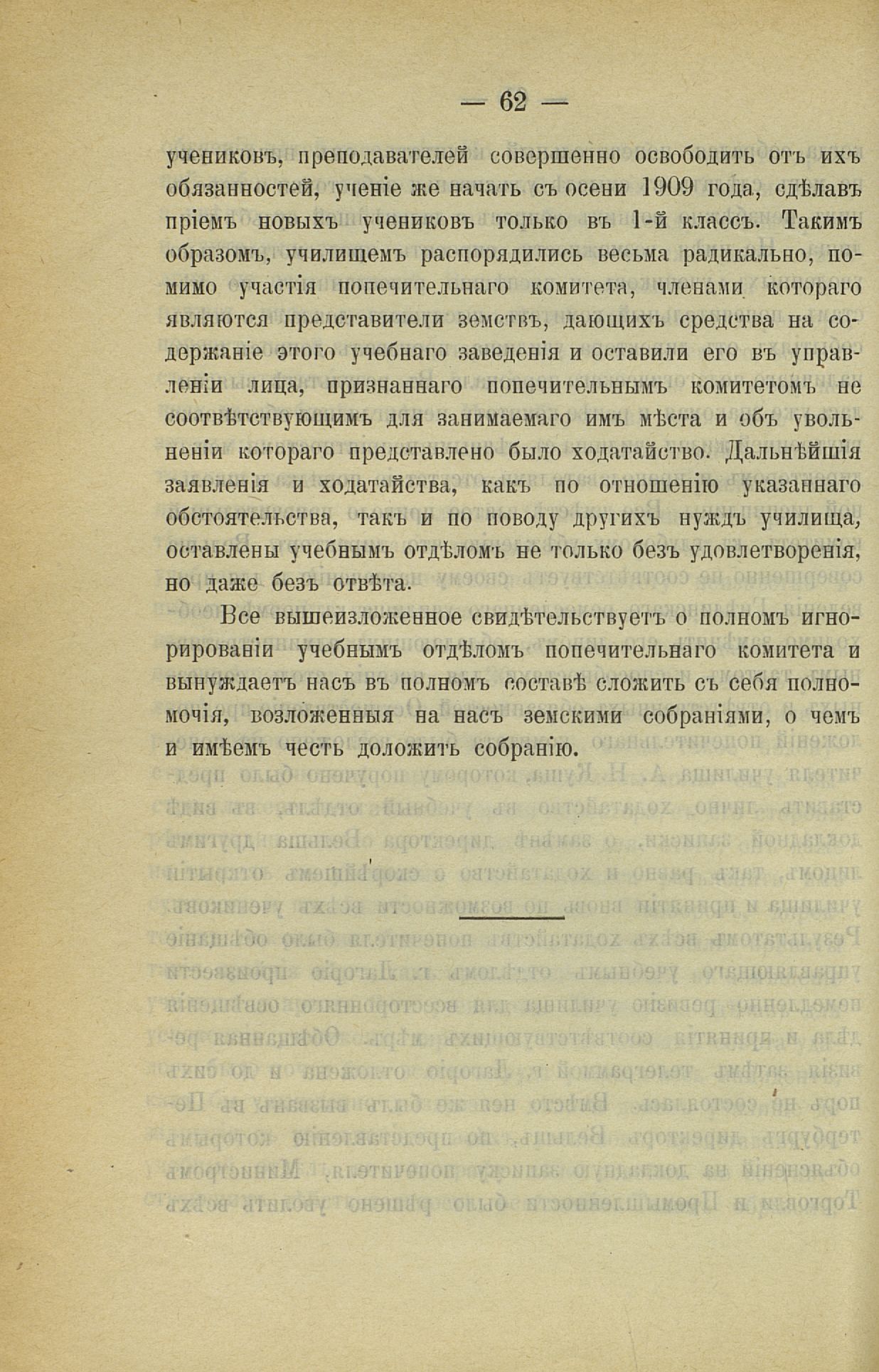 — 62 —

учениковъ, преподавателей совершенно освободить отъ ихъ обязанностей, ученіе же начать съ осени 1909 года, сдѣлавъ пріемъ новыхъ учениковъ только въ 1-й классъ. Такимъ образомъ, училищемъ распорядились весьма радикально, помимо участія попечительнаго комитета, членами котораго являются представители земствъ, дающихъ средства на содержаніе этого учебнаго заведенія и оставили его въ управленіи лица, признаннаго попечительнымъ комитетомъ не соотвѣтствующимъ для занимаемаго имъ мѣста и объ увольненіи котораго представлено было ходатайство. Дальнѣйшія заявленія и ходатайства, какъ по отношенію указаннаго обстоятельства, такъ и по поводу другихъ нуждъ училища, оставлены учебнымъ отдѣломъ не только безъ удовлетворенія, но даже безъ отвѣта.

Все вышеизложенное свидѣтельствуетъ о полномъ игнорированіи учебнымъ отдѣломъ попечительнаго комитета и вынуждаетъ насъ въ полномъ составѣ сложить съ себя полномочія, возложенныя на насъ земскими собраніями, о чемъ и имѣемъ честь доложить собранію.